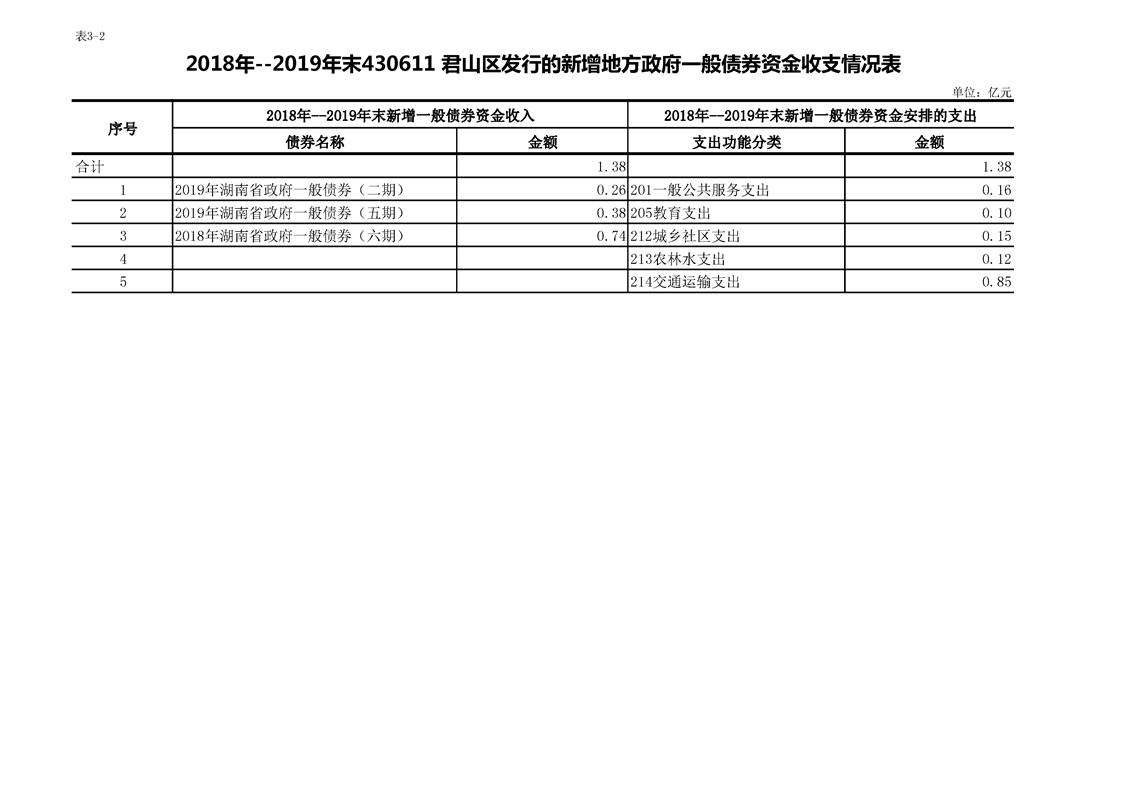 表3-2

2018年--2019年末430611 君山区发行的新增地方政府一般债券资金收支情况表

单位：亿元

| 序号 | 2018年--2019年末新增一般债券资金收入 | | 2018年--2019年末新增一般债券资金安排的支出 | |
|---|---|---|---|---|
| | 债券名称 | 金额 | 支出功能分类 | 金额 |
| 合计 | | 1.38 | | 1.38 |
| 1 | 2019年湖南省政府一般债券（二期） | 0.26 | 201一般公共服务支出 | 0.16 |
| 2 | 2019年湖南省政府一般债券（五期） | 0.38 | 205教育支出 | 0.10 |
| 3 | 2018年湖南省政府一般债券（六期） | 0.74 | 212城乡社区支出 | 0.15 |
| 4 | | | 213农林水支出 | 0.12 |
| 5 | | | 214交通运输支出 | 0.85 |